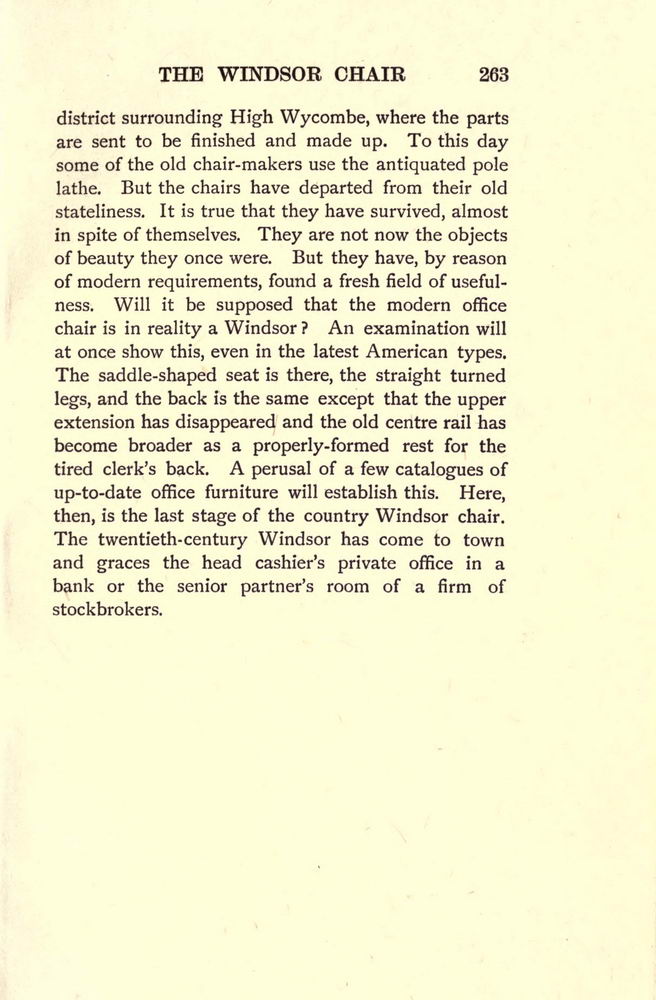 THE WINDSOR CHAIR 263

district surrounding High Wycombe, where the parts are sent to be finished and made up. To this day some of the old chair-makers use the antiquated pole lathe. But the chairs have departed from their old stateliness. It is true that they have survived, almost in spite of themselves. They are not now the objects of beauty they once were. But they have, by reason of modern requirements, found a fresh field of usefulness. Will it be supposed that the modern office chair is in reality a Windsor? An examination will at once show this, even in the latest American types. The saddle-shaped seat is there, the straight turned legs, and the back is the same except that the upper extension has disappeared and the old centre rail has become broader as a properly-formed rest for the tired clerk's back. A perusal of a few catalogues of up-to-date office furniture will establish this. Here, then, is the last stage of the country Windsor chair. The twentieth-century Windsor has come to town and graces the head cashier's private office in a bank or the senior partner's room of a firm of stockbrokers.